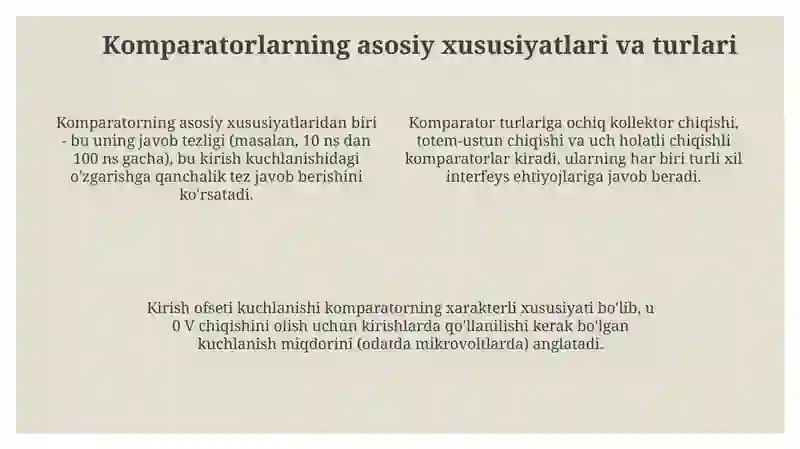 Komparatorlarning asosiy xususiyatlari va turlari

Komparatorning asosiy xususiyatlaridan biri - bu uning javob tezligi (masalan, 10 ns dan 100 ns gacha), bu kirish kuchlanishidagi o'zgarishga qanchalik tez javob berishini ko'rsatadi.

Komparator turlariga ochiq kollektor chiqishi, totem-ustun chiqishi va uch holatli chiqishli komparatorlar kiradi, ularning har biri turli xil interfeys ehtiyojlariga javob beradi.

Kirish ofseti kuchlanishi komparatorning xarakterli xususiyati bo'lib, u 0 V chiqishini olish uchun kirishlarda qo'llanilishi kerak bo'lgan kuchlanish miqdorini (odatda mikrovoltlarda) anglatadi.